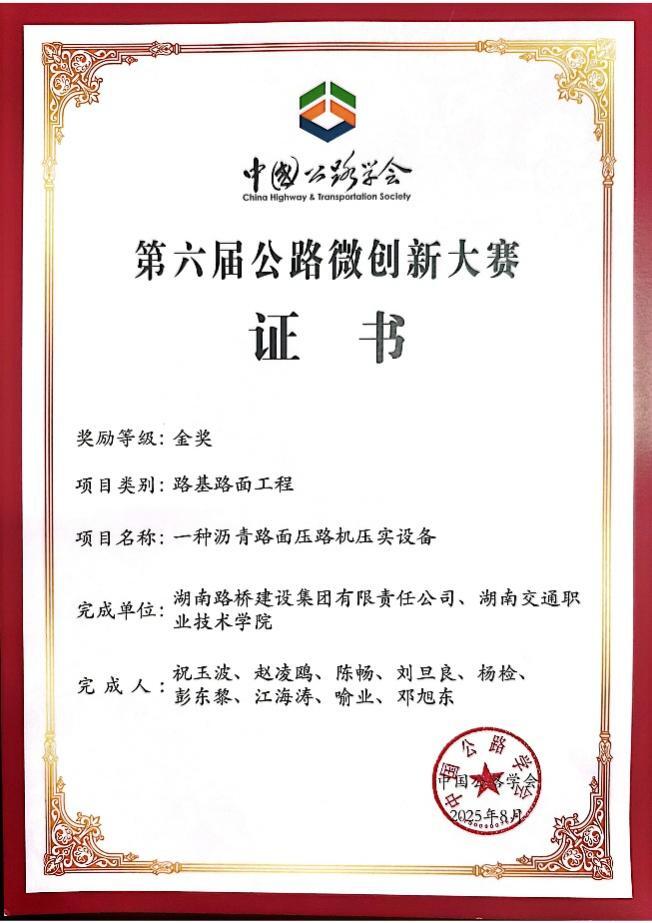 中国公路学会
China Highway & Transportation Society

第六届公路微创新大赛

证 书

奖励等级：金奖

项目类别：路基路面工程

项目名称：一种沥青路面压路机压实设备

完成单位：湖南路桥建设集团有限责任公司、湖南交通职业技术学院

完 成 人：祝玉波、赵凌鸥、陈畅、刘旦良、杨检、彭东黎、江海涛、喻业、邓旭东

中国公路学会
中国公路学会
2025年8月